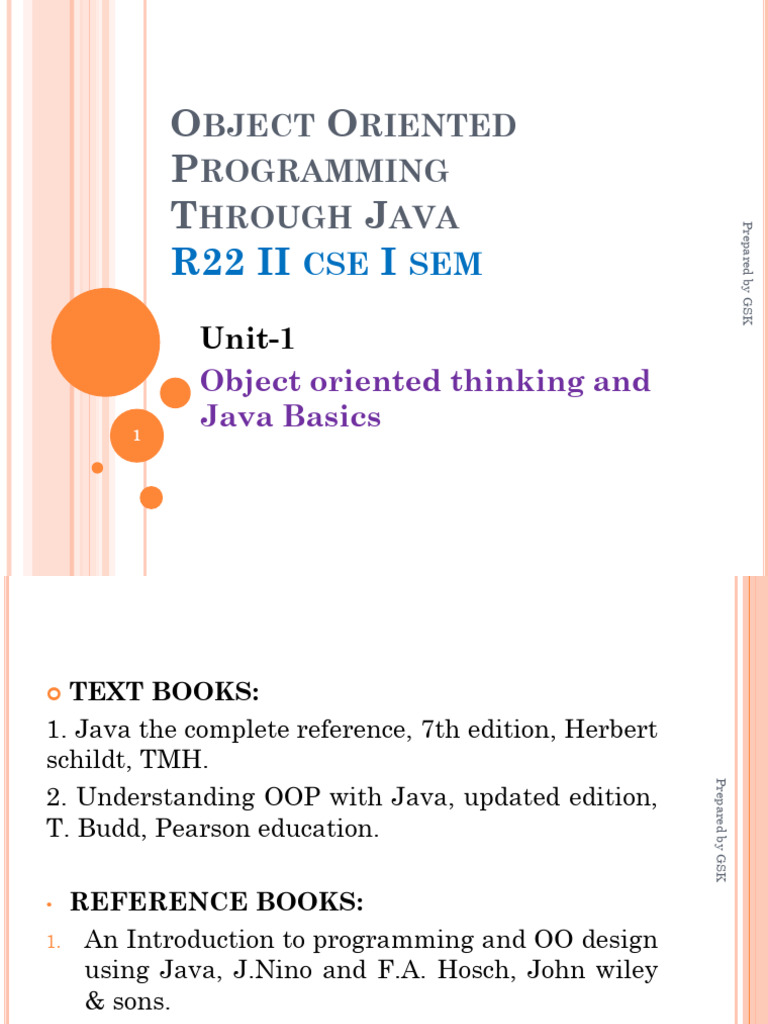 OBJECT ORIENTED PROGRAMMING THROUGH JAVA
R22 II CSE I SEM

Unit-1

Object oriented thinking and Java Basics

1

Prepared by GSK

TEXT BOOKS:

1. Java the complete reference, 7th edition, Herbert schildt, TMH.

2. Understanding OOP with Java, updated edition, T. Budd, Pearson education.

REFERENCE BOOKS:

1. An Introduction to programming and OO design using Java, J.Nino and F.A. Hosch, John wiley & sons.

Prepared by GSK